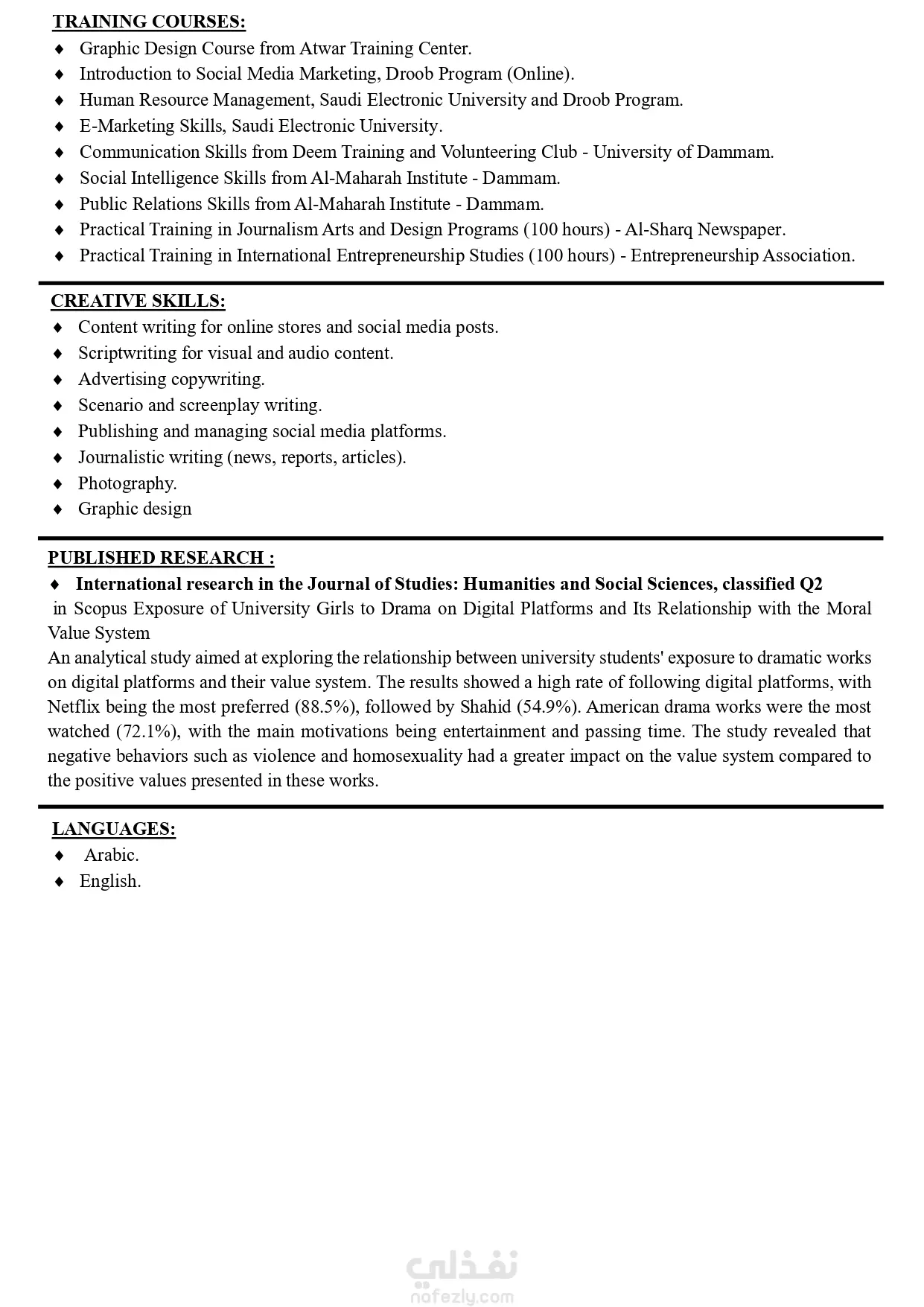 TRAINING COURSES:
♦ Graphic Design Course from Atwar Training Center.
♦ Introduction to Social Media Marketing, Droob Program (Online).
♦ Human Resource Management, Saudi Electronic University and Droob Program.
♦ E-Marketing Skills, Saudi Electronic University.
♦ Communication Skills from Deem Training and Volunteering Club - University of Dammam.
♦ Social Intelligence Skills from Al-Maharah Institute - Dammam.
♦ Public Relations Skills from Al-Maharah Institute - Dammam.
♦ Practical Training in Journalism Arts and Design Programs (100 hours) - Al-Sharq Newspaper.
♦ Practical Training in International Entrepreneurship Studies (100 hours) - Entrepreneurship Association.

CREATIVE SKILLS:
♦ Content writing for online stores and social media posts.
♦ Scriptwriting for visual and audio content.
♦ Advertising copywriting.
♦ Scenario and screenplay writing.
♦ Publishing and managing social media platforms.
♦ Journalistic writing (news, reports, articles).
♦ Photography.
♦ Graphic design

PUBLISHED RESEARCH :
♦ International research in the Journal of Studies: Humanities and Social Sciences, classified Q2 in Scopus Exposure of University Girls to Drama on Digital Platforms and Its Relationship with the Moral Value System
An analytical study aimed at exploring the relationship between university students' exposure to dramatic works on digital platforms and their value system. The results showed a high rate of following digital platforms, with Netflix being the most preferred (88.5%), followed by Shahid (54.9%). American drama works were the most watched (72.1%), with the main motivations being entertainment and passing time. The study revealed that negative behaviors such as violence and homosexuality had a greater impact on the value system compared to the positive values presented in these works.

LANGUAGES:
♦ Arabic.
♦ English.

نفذلي
nafezly.com